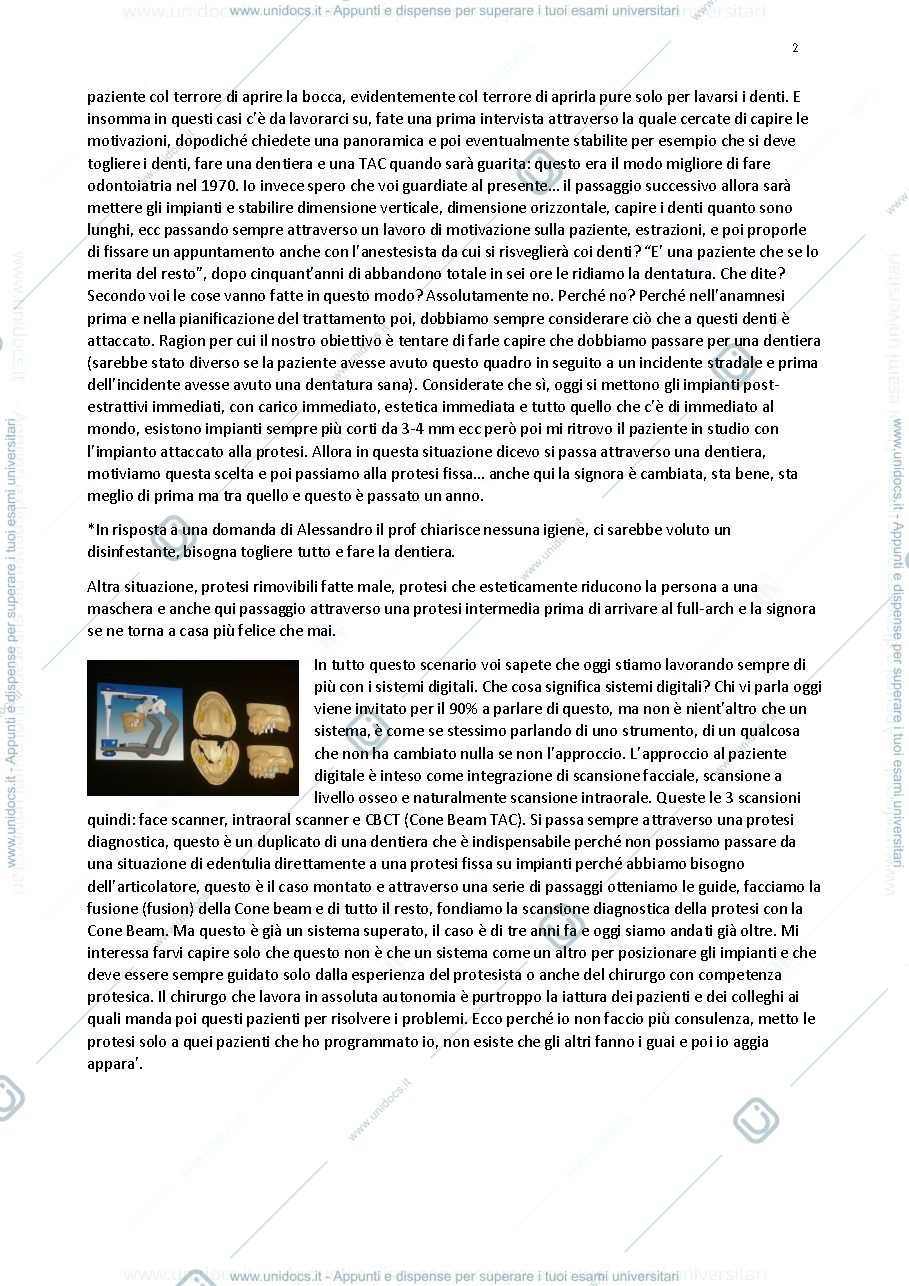 2

paziente col terrore di aprire la bocca, evidentemente col terrore di aprirla pure solo per lavarsi i denti. E insomma in questi casi c'è da lavorarci su, fate una prima intervista attraverso la quale cercate di capire le motivazioni, dopodiché chiedete una panoramica e poi eventualmente stabilite per esempio che si deve togliere i denti, fare una dentiera e una TAC quando sarà guarita: questo era il modo migliore di fare odontoiatria nel 1970. Io invece spero che voi guardiate al presente... il passaggio successivo allora sarà mettere gli impianti e stabilire dimensione verticale, dimensione orizzontale, capire i denti quanto sono lunghi, ecc passando sempre attraverso un lavoro di motivazione sulla paziente, estrazioni, e poi proporle di fissare un appuntamento anche con l'anestesista da cui si risveglierà coi denti? "E' una paziente che se lo merita del resto", dopo cinquant'anni di abbandono totale in sei ore le ridiamo la dentatura. Che dite? Secondo voi le cose vanno fatte in questo modo? Assolutamente no. Perché no? Perché nell'anamnesi prima e nella pianificazione del trattamento poi, dobbiamo sempre considerare ciò che a questi denti è attaccato. Ragion per cui il nostro obiettivo è tentare di farle capire che dobbiamo passare per una dentiera (sarebbe stato diverso se la paziente avesse avuto questo quadro in seguito a un incidente stradale e prima dell'incidente avesse avuto una dentatura sana). Considerate che sì, oggi si mettono gli impianti post-estrattivi immediati, con carico immediato, estetica immediata e tutto quello che c'è di immediato al mondo, esistono impianti sempre più corti da 3-4 mm ecc però poi mi ritrovo il paziente in studio con l'impianto attaccato alla protesi. Allora in questa situazione dicevo si passa attraverso una dentiera, motiviamo questa scelta e poi passiamo alla protesi fissa... anche qui la signora è cambiata, sta bene, sta meglio di prima ma tra quello e questo è passato un anno.

*In risposta a una domanda di Alessandro il prof chiarisce nessuna igiene, ci sarebbe voluto un disinfestante, bisogna togliere tutto e fare la dentiera.

Altra situazione, protesi rimovibili fatte male, protesi che esteticamente riducono la persona a una maschera e anche qui passaggio attraverso una protesi intermedia prima di arrivare al full-arch e la signora se ne torna a casa più felice che mai.

In tutto questo scenario voi sapete che oggi stiamo lavorando sempre di più con i sistemi digitali. Che cosa significa sistemi digitali? Chi vi parla oggi viene invitato per il 90% a parlare di questo, ma non è nient'altro che un sistema, è come se stessimo parlando di uno strumento, di un qualcosa che non ha cambiato nulla se non l'approccio. L'approccio al paziente digitale è inteso come integrazione di scansione facciale, scansione a livello osseo e naturalmente scansione intraorale. Queste le 3 scansioni quindi: face scanner, intraoral scanner e CBCT (Cone Beam TAC). Si passa sempre attraverso una protesi diagnostica, questo è un duplicato di una dentiera che è indispensabile perché non possiamo passare da una situazione di edentulia direttamente a una protesi fissa su impianti perché abbiamo bisogno dell'articolatore, questo è il caso montato e attraverso una serie di passaggi otteniamo le guide, facciamo la fusione (fusion) della Cone beam e di tutto il resto, fondiamo la scansione diagnostica della protesi con la Cone Beam. Ma questo è già un sistema superato, il caso è di tre anni fa e oggi siamo andati già oltre. Mi interessa farvi capire solo che questo non è che un sistema come un altro per posizionare gli impianti e che deve essere sempre guidato solo dalla esperienza del protesista o anche del chirurgo con competenza protesica. Il chirurgo che lavora in assoluta autonomia è purtroppo la iattura dei pazienti e dei colleghi ai quali manda poi questi pazienti per risolvere i problemi. Ecco perché io non faccio più consulenza, metto le protesi solo a quei pazienti che ho programmato io, non esiste che gli altri fanno i guai e poi io aggia appara'.

www.unidocs.it - Appunti e dispense per superare i tuoi esami universitari